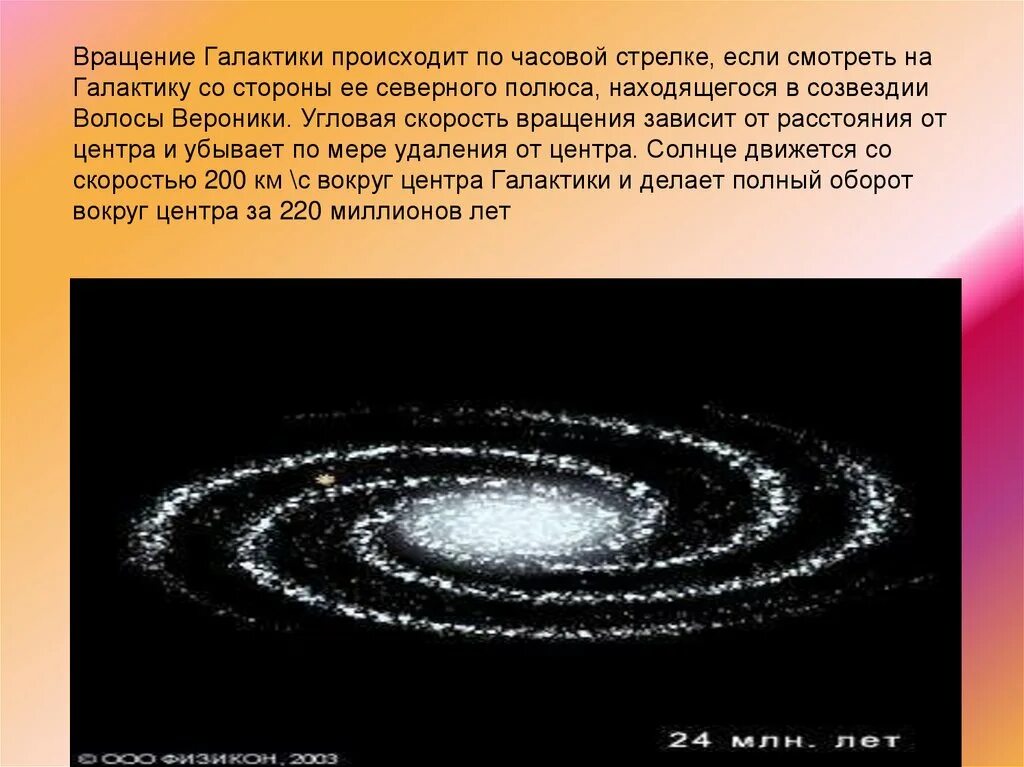 Вращение Галактики происходит по часовой стрелке, если смотреть на Галактику со стороны ее северного полюса, находящегося в созвездии Волосы Вероники. Угловая скорость вращения зависит от расстояния от центра и убывает по мере удаления от центра. Солнце движется со скоростью 200 км \с вокруг центра Галактики и делает полный оборот вокруг центра за 220 миллионов лет

© ООО ФИЗИКОН, 2003

24 млн. лет